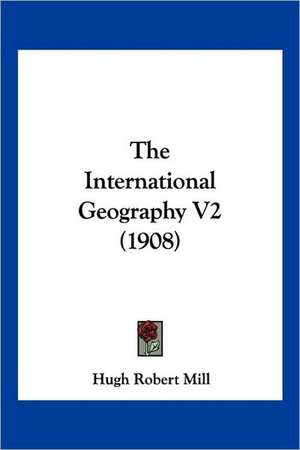 The International Geography V2 (1908)

Hugh Robert Mill